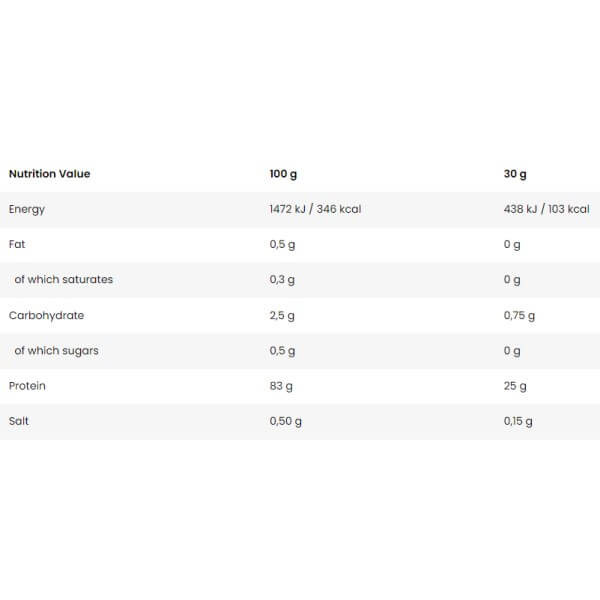 | Nutrition Value | 100 g | 30 g |
|---|---|---|
| Energy | 1472 kJ / 346 kcal | 438 kJ / 103 kcal |
| Fat | 0,5 g | 0 g |
| of which saturates | 0,3 g | 0 g |
| Carbohydrate | 2,5 g | 0,75 g |
| of which sugars | 0,5 g | 0 g |
| Protein | 83 g | 25 g |
| Salt | 0,50 g | 0,15 g |